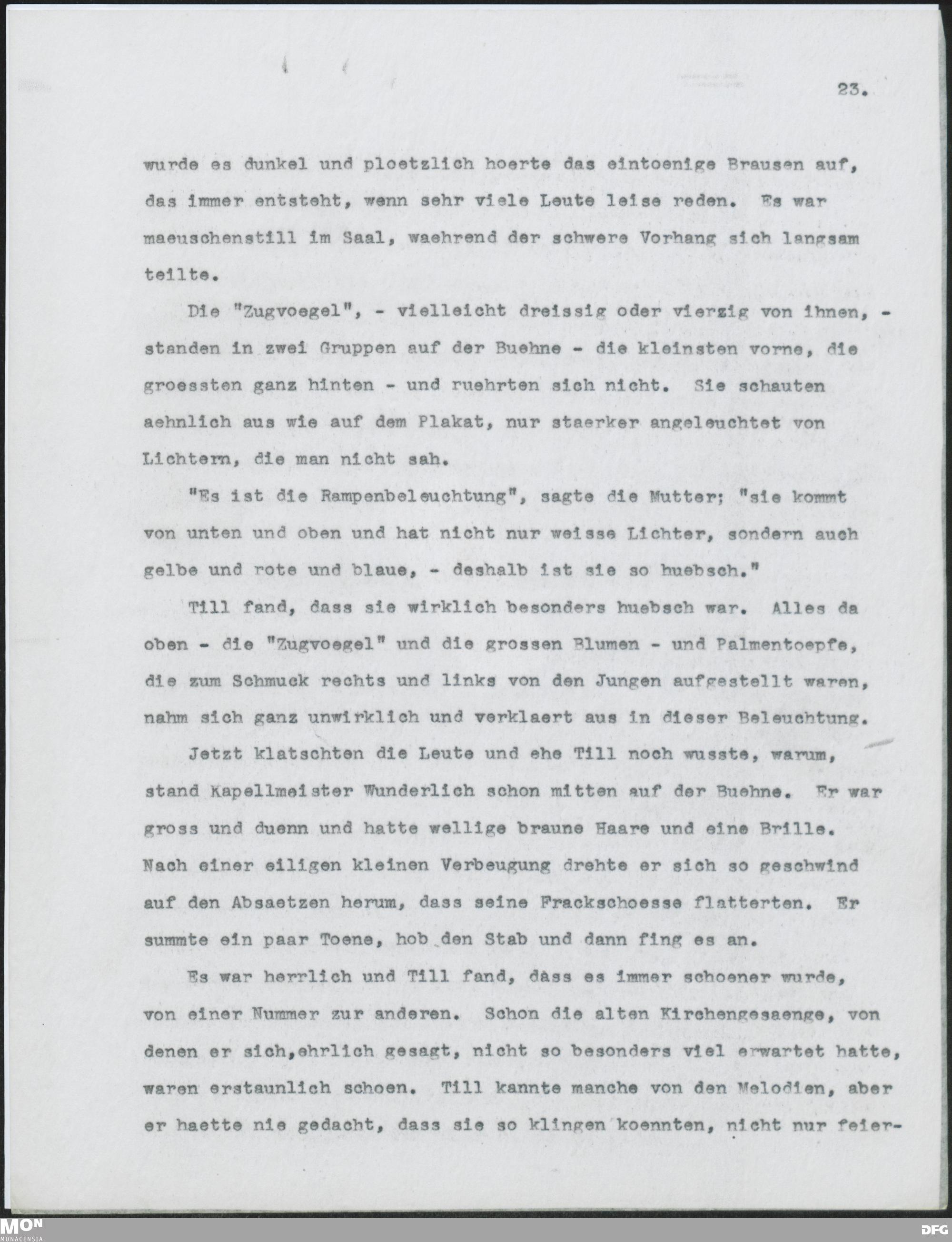 23.

wurde es dunkel und ploetzlich hoerte das eintoenige Brausen auf, das immer entsteht, wenn sehr viele Leute leise reden. Es war maeuschenstill im Saal, waehrend der schwere Vorhang sich langsam teilte.

Die "Zugvoegel", - vielleicht dreissig oder vierzig von ihnen, - standen in zwei Gruppen auf der Buehne - die kleinsten vorne, die groessten ganz hinten - und ruehrten sich nicht. Sie schauten aehnlich aus wie auf dem Plakat, nur staerker angeleuchtet von Lichtern, die man nicht sah.

"Es ist die Rampenbeleuchtung", sagte die Mutter; "sie kommt von unten und oben und hat nicht nur weisse Lichter, sondern auch gelbe und rote und blaue, - deshalb ist sie so huebsch."

Till fand, dass sie wirklich besonders huebsch war. Alles da oben - die "Zugvoegel" und die grossen Blumen - und Palmentoepfe, die zum Schmuck rechts und links von den Jungen aufgestellt waren, nahm sich ganz unwirklich und verklaert aus in dieser Beleuchtung.

Jetzt klatschten die Leute und ehe Till noch wusste, warum, stand Kapellmeister Wunderlich schon mitten auf der Buehne. Er war gross und duenn und hatte wellige braune Haare und eine Brille. Nach einer eiligen kleinen Verbeugung drehte er sich so geschwind auf den Absaetzen herum, dass seine Frackschoesse flatterten. Er summte ein paar Toene, hob den Stab und dann fing es an.

Es war herrlich und Till fand, dass es immer schoener wurde, von einer Nummer zur anderen. Schon die alten Kirchengesaenge, von denen er sich,ehrlich gesagt, nicht so besonders viel erwartet hatte, waren erstaunlich schoen. Till kannte manche von den Melodien, aber er haette nie gedacht, dass sie so klingen koennten, nicht nur feier-

MON
MONACENSIA

DFG